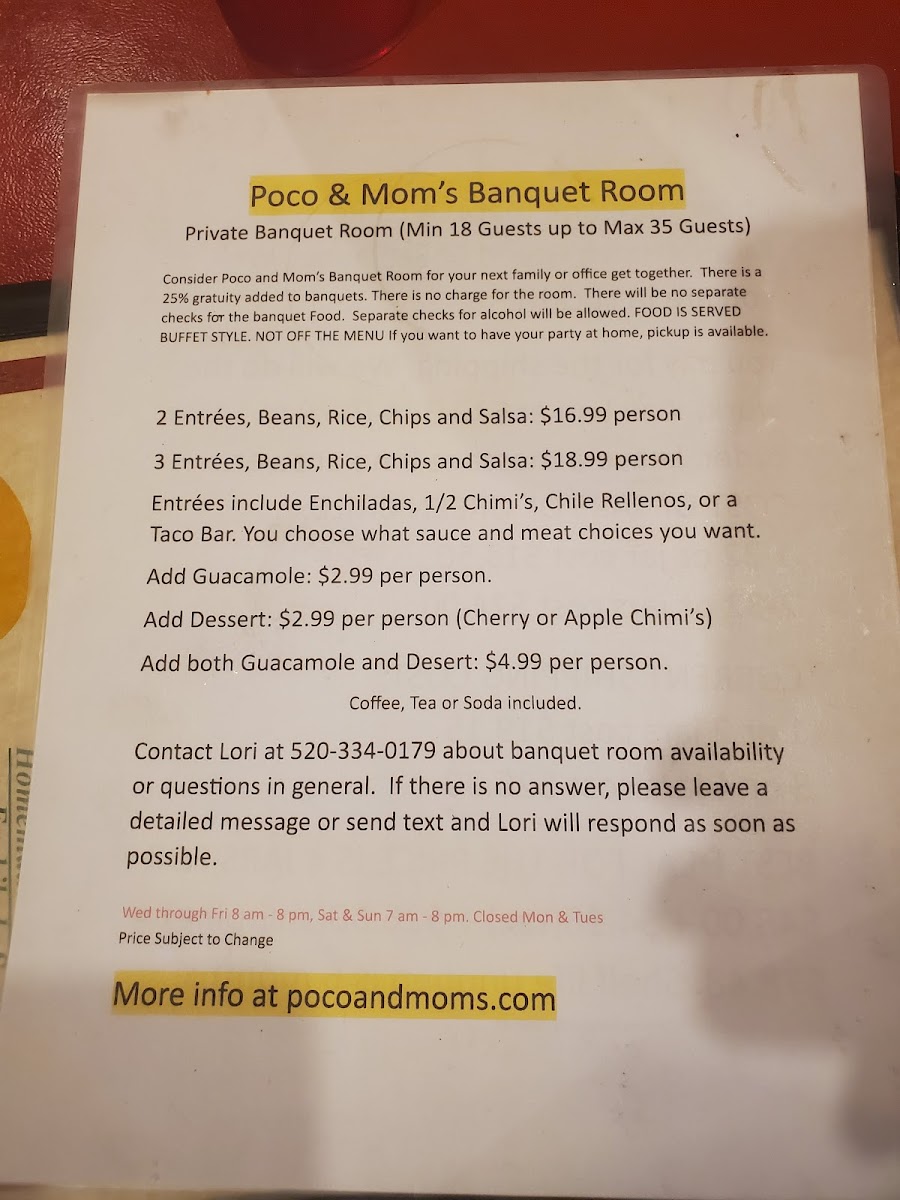 Poco & Mom's Banquet Room

Private Banquet Room (Min 18 Guests up to Max 35 Guests)

Consider Poco and Mom's Banquet Room for your next family or office get together. There is a 25% gratuity added to banquets. There is no charge for the room. There will be no separate checks for the banquet Food. Separate checks for alcohol will be allowed. FOOD IS SERVED BUFFET STYLE. NOT OFF THE MENU If you want to have your party at home, pickup is available.

2 Entrées, Beans, Rice, Chips and Salsa: $16.99 person

3 Entrées, Beans, Rice, Chips and Salsa: $18.99 person

Entrées include Enchiladas, 1/2 Chimi's, Chile Rellenos, or a Taco Bar. You choose what sauce and meat choices you want.

Add Guacamole: $2.99 per person.

Add Dessert: $2.99 per person (Cherry or Apple Chimi's)

Add both Guacamole and Desert: $4.99 per person.

Coffee, Tea or Soda included.

Contact Lori at 520-334-0179 about banquet room availability or questions in general. If there is no answer, please leave a detailed message or send text and Lori will respond as soon as possible.

Wed through Fri 8 am - 8 pm, Sat & Sun 7 am - 8 pm. Closed Mon & Tues

Price Subject to Change

More info at pocoandmoms.com